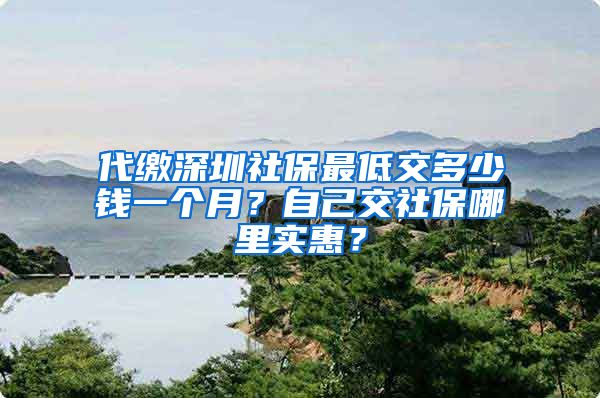 代缴深圳社保最低交多少钱一个月？自己交社保哪里实惠？